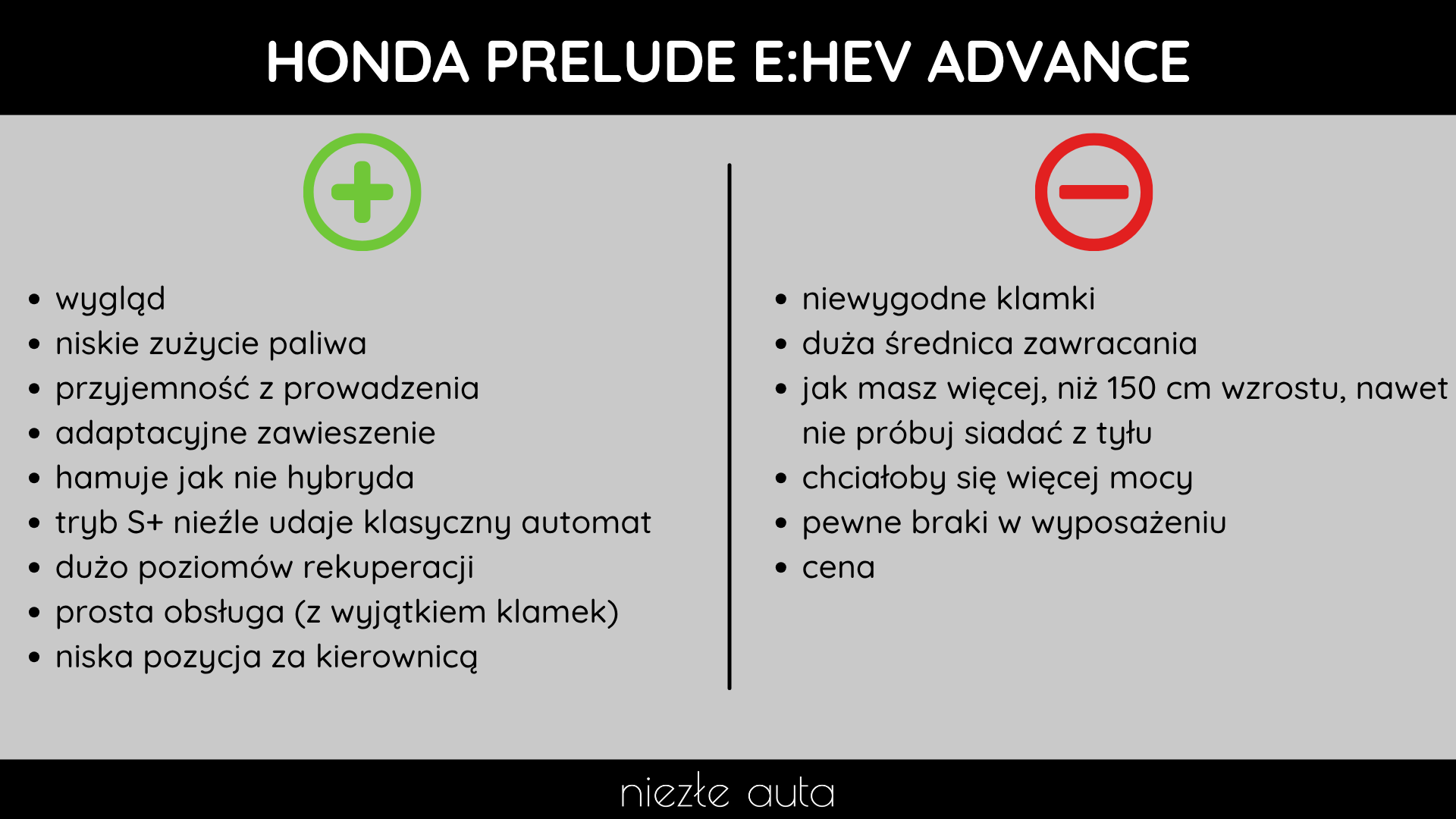 HONDA PRELUDE E:HEV ADVANCE

- wygląd
- niskie zużycie paliwa
- przyjemność z prowadzenia
- adaptacyjne zawieszenie
- hamuje jak nie hybryda
- tryb S+ nieźle udaje klasyczny automat
- dużo poziomów rekuperacji
- prosta obsługa (z wyjątkiem klamek)
- niska pozycja za kierownicą

- niewygodne klamki
- duża średnica zawracania
- jak masz więcej, niż 150 cm wzrostu, nawet nie próbuj siadać z tyłu
- chciałoby się więcej mocy
- pewne braki w wyposażeniu
- cena

niezłe auta